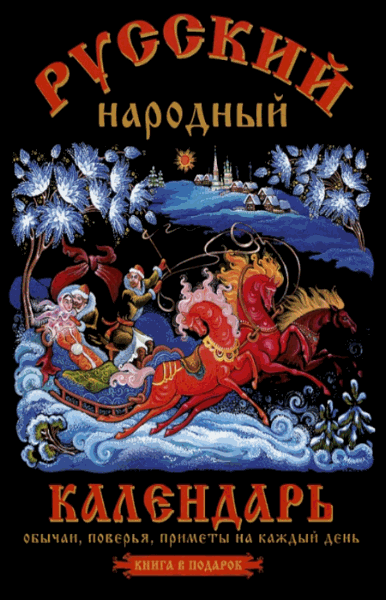 РУССКИЙ
НАРОДНЫЙ

КАЛЕНДАРЬ
ОБЫЧАИ, ПОВЕРЬЯ, ПРИМЕТЫ НА КАЖДЫЙ ДЕНЬ

КНИГА В ПОДАРОК